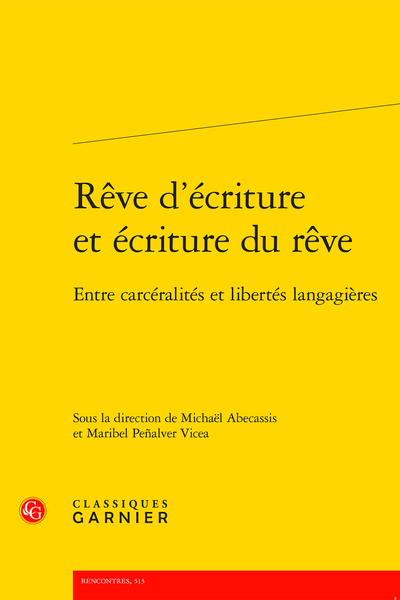 Rêve d'écriture et écriture du rêve

Entre carcéralités et libertés langagières

Sous la direction de Michaël Abecassis et Maribel Peñalver Vicea

CLASSIQUES GARNIER

RENCONTRES, 513